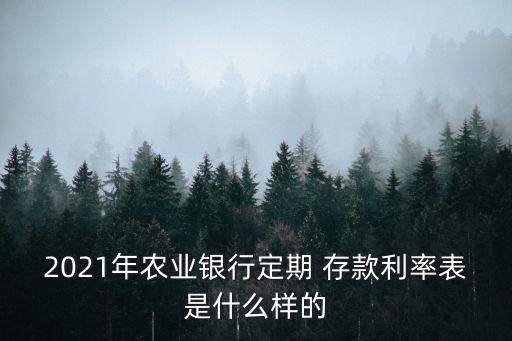 2021年农业银行定期 存款利率表是什么样的